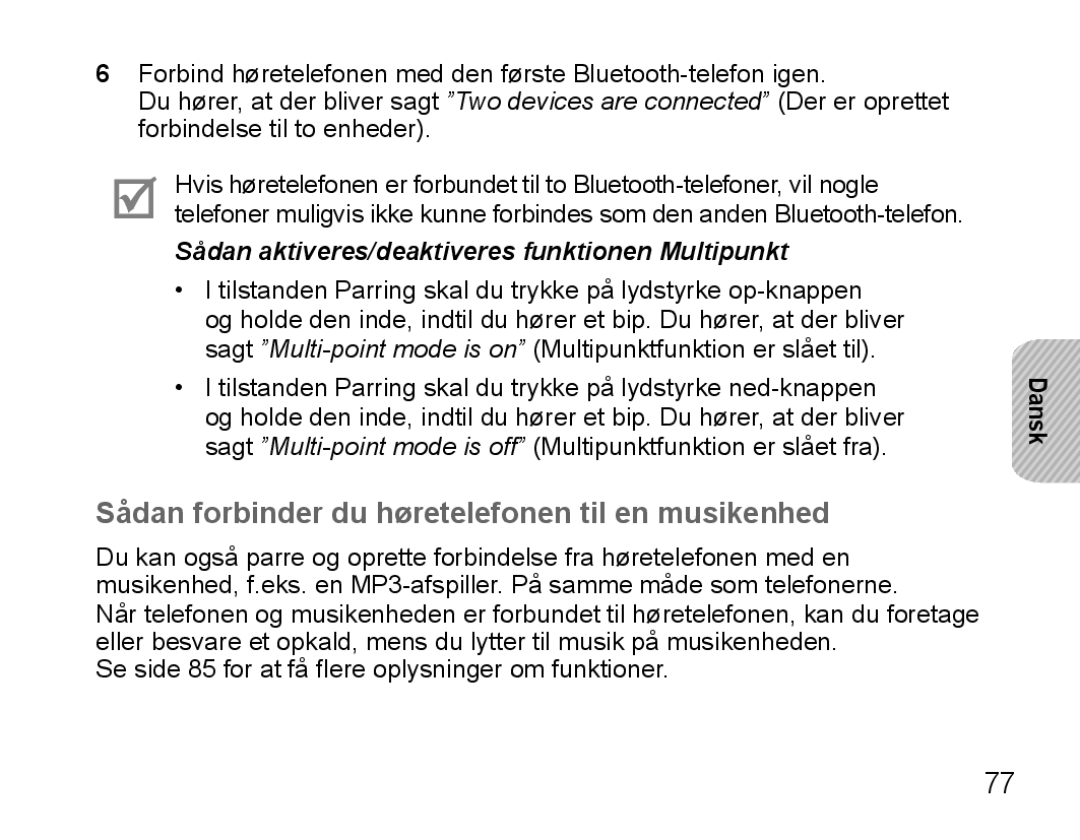 6 Forbind høretelefonen med den første Bluetooth-telefon igen.
Du hører, at der bliver sagt ”Two devices are connected” (Der er oprettet forbindelse til to enheder).

Hvis høretelefonen er forbundet til to Bluetooth-telefoner, vil nogle telefoner muligvis ikke kunne forbindes som den anden Bluetooth-telefon.

Sådan aktiveres/deaktiveres funktionen Multipunkt

• I tilstanden Parring skal du trykke på lydstyrke op-knappen og holde den inde, indtil du hører et bip. Du hører, at der bliver sagt ”Multi-point mode is on” (Multipunktfunktion er slået til).

• I tilstanden Parring skal du trykke på lydstyrke ned-knappen og holde den inde, indtil du hører et bip. Du hører, at der bliver sagt ”Multi-point mode is off” (Multipunktfunktion er slået fra).

Dansk

Sådan forbinder du høretelefonen til en musikenhed

Du kan også parre og oprette forbindelse fra høretelefonen med en musikenhed, f.eks. en MP3-afspiller. På samme måde som telefonerne.
Når telefonen og musikenheden er forbundet til høretelefonen, kan du foretage eller besvare et opkald, mens du lytter til musik på musikenheden.
Se side 85 for at få flere oplysninger om funktioner.

77